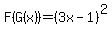 $F(G(x))=(3x-1)^2$